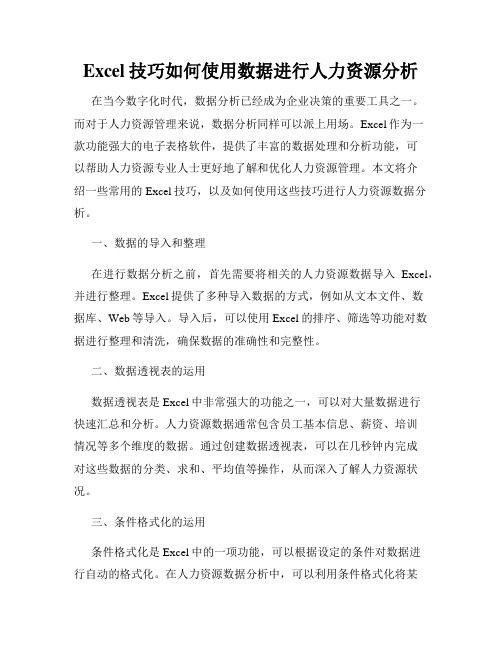 Excel 技巧如何使用数据进行人力资源分析

在当今数字化时代，数据分析已经成为企业决策的重要工具之一。而对于人力资源管理来说，数据分析同样可以派上用场。Excel 作为一款功能强大的电子表格软件，提供了丰富的数据处理和分析功能，可以帮助人力资源专业人士更好地了解和优化人力资源管理。本文将介绍一些常用的 Excel 技巧，以及如何使用这些技巧进行人力资源数据分析。

一、数据的导入和整理

在进行数据分析之前，首先需要将相关的人力资源数据导入 Excel，并进行整理。Excel 提供了多种导入数据的方式，例如从文本文件、数据库、Web 等导入。导入后，可以使用 Excel 的排序、筛选等功能对数据进行整理和清洗，确保数据的准确性和完整性。

二、数据透视表的运用

数据透视表是 Excel 中非常强大的功能之一，可以对大量数据进行快速汇总和分析。人力资源数据通常包含员工基本信息、薪资、培训情况等多个维度的数据。通过创建数据透视表，可以在几秒钟内完成对这些数据的分类、求和、平均值等操作，从而深入了解人力资源状况。

三、条件格式化的运用

条件格式化是 Excel 中的一项功能，可以根据设定的条件对数据进行自动的格式化。在人力资源数据分析中，可以利用条件格式化将某